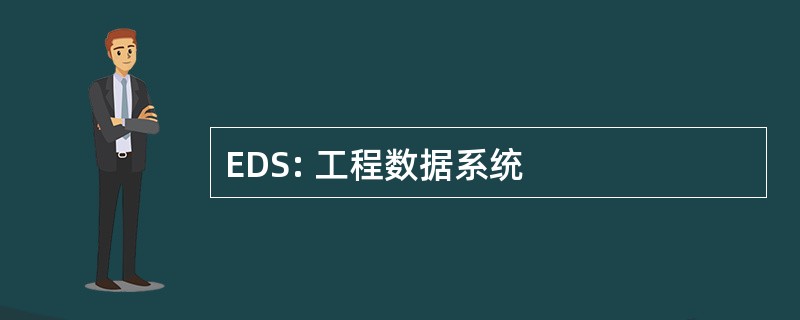 EDS: 工程数据系统